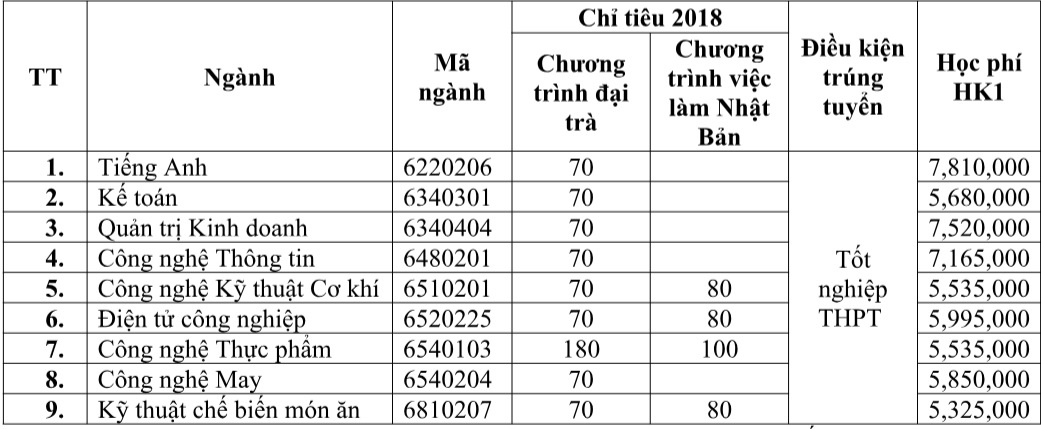 | TT | Ngành | Mã ngành | Chỉ tiêu 2018: Chương trình đại trà | Chỉ tiêu 2018: Chương trình việc làm Nhật Bản | Điều kiện trúng tuyển | Học phí HK1 |
|---|---|---|---|---|---|---|
| 1. | Tiếng Anh | 6220206 | 70 | | Tốt nghiệp THPT | 7,810,000 |
| 2. | Kế toán | 6340301 | 70 | | | 5,680,000 |
| 3. | Quản trị Kinh doanh | 6340404 | 70 | | | 7,520,000 |
| 4. | Công nghệ Thông tin | 6480201 | 70 | | | 7,165,000 |
| 5. | Công nghệ Kỹ thuật Cơ khí | 6510201 | 70 | 80 | | 5,535,000 |
| 6. | Điện tử công nghiệp | 6520225 | 70 | 80 | | 5,995,000 |
| 7. | Công nghệ Thực phẩm | 6540103 | 180 | 100 | | 5,535,000 |
| 8. | Công nghệ May | 6540204 | 70 | | | 5,850,000 |
| 9. | Kỹ thuật chế biến món ăn | 6810207 | 70 | 80 | | 5,325,000 |